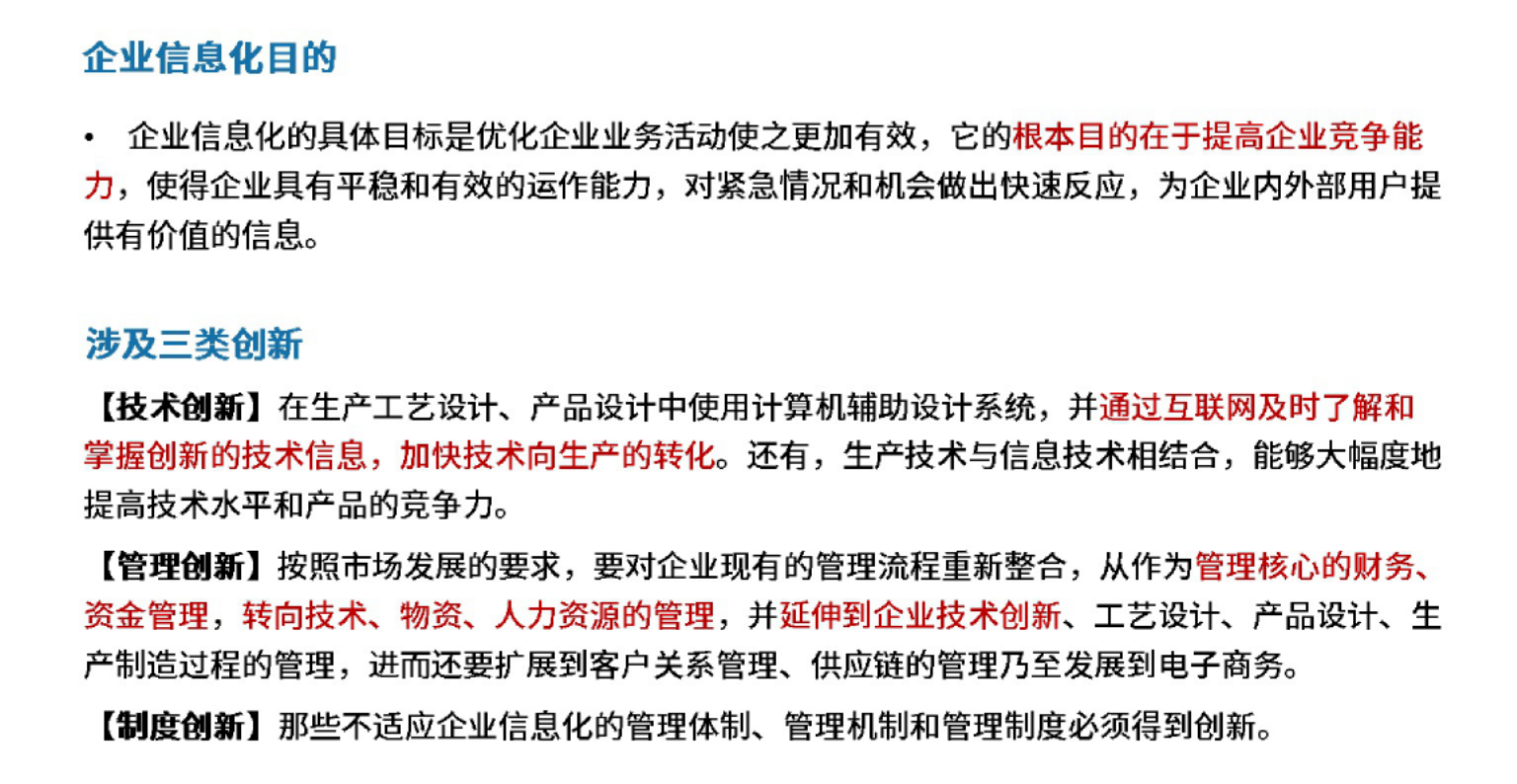 企业信息化目的

• 企业信息化的具体目标是优化企业业务活动使之更加有效，它的根本目的在于提高企业竞争能力，使得企业具有平稳和有效的运作能力，对紧急情况和机会做出快速反应，为企业内外部用户提供有价值的信息。

涉及三类创新

【技术创新】在生产工艺设计、产品设计中使用计算机辅助设计系统，并通过互联网及时了解和掌握创新的技术信息，加快技术向生产的转化。还有，生产技术与信息技术相结合，能够大幅度地提高技术水平和产品的竞争力。

【管理创新】按照市场发展的要求，要对企业现有的管理流程重新整合，从作为管理核心的财务、资金管理，转向技术、物资、人力资源的管理，并延伸到企业技术创新、工艺设计、产品设计、生产制造过程的管理，进而还要扩展到客户关系管理、供应链的管理乃至发展到电子商务。

【制度创新】那些不适应企业信息化的管理体制、管理机制和管理制度必须得到创新。